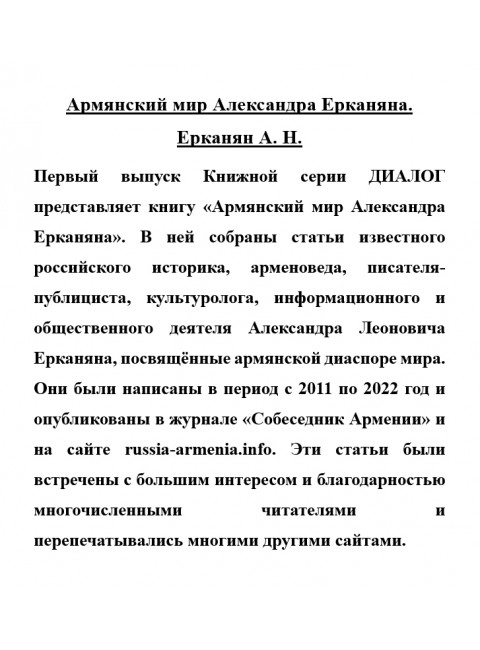 Армянский мир Александра Ерканяна.

Ерканян А. Н.

Первый выпуск Книжной серии ДИАЛОГ представляет книгу «Армянский мир Александра Ерканяна». В ней собраны статьи известного российского историка, арменоведа, писателя-публициста, культуролога, информационного и общественного деятеля Александра Леоновича Ерканяна, посвящённые армянской диаспоре мира. Они были написаны в период с 2011 по 2022 год и опубликованы в журнале «Собеседник Армении» и на сайте russia-armenia.info. Эти статьи были встречены с большим интересом и благодарностью многочисленными читателями и перепечатывались многими другими сайтами.